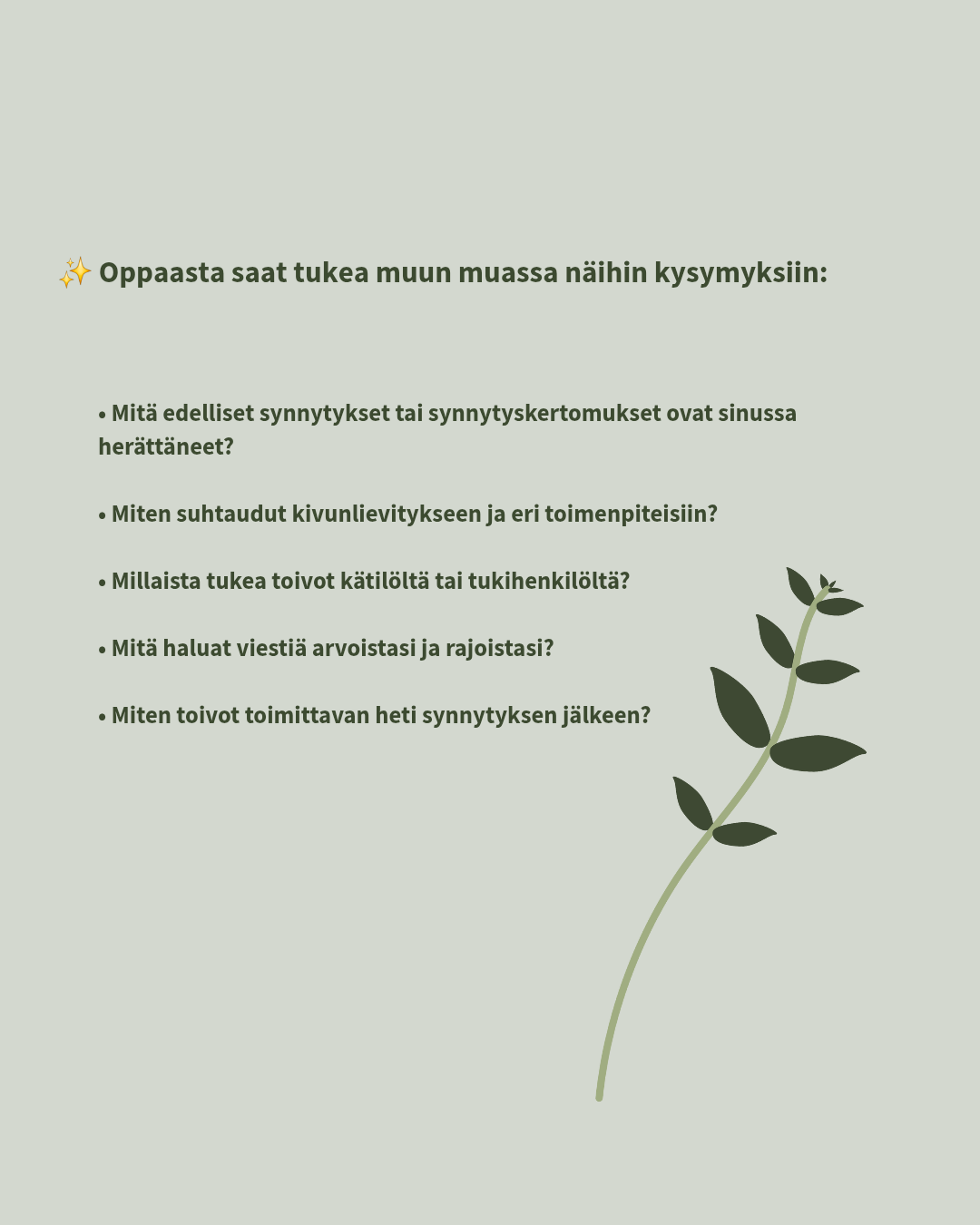 ✨ Oppaasta saat tukea muun muassa näihin kysymyksiin:

• Mitä edelliset synnytykset tai synnytyskertomukset ovat sinussa herättäneet?

• Miten suhtaudut kivunlievitykseen ja eri toimenpiteisiin?

• Millaista tukea toivot kätilöltä tai tukihenkilöltä?

• Mitä haluat viestiä arvoistasi ja rajoistasi?

• Miten toivot toimittavan heti synnytyksen jälkeen?